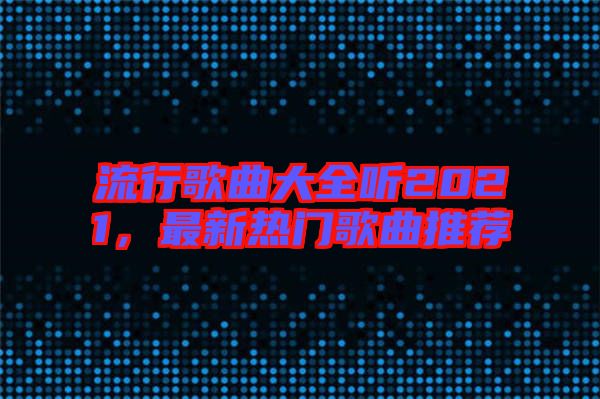 流行歌曲大全听2021，最新热门歌曲推荐